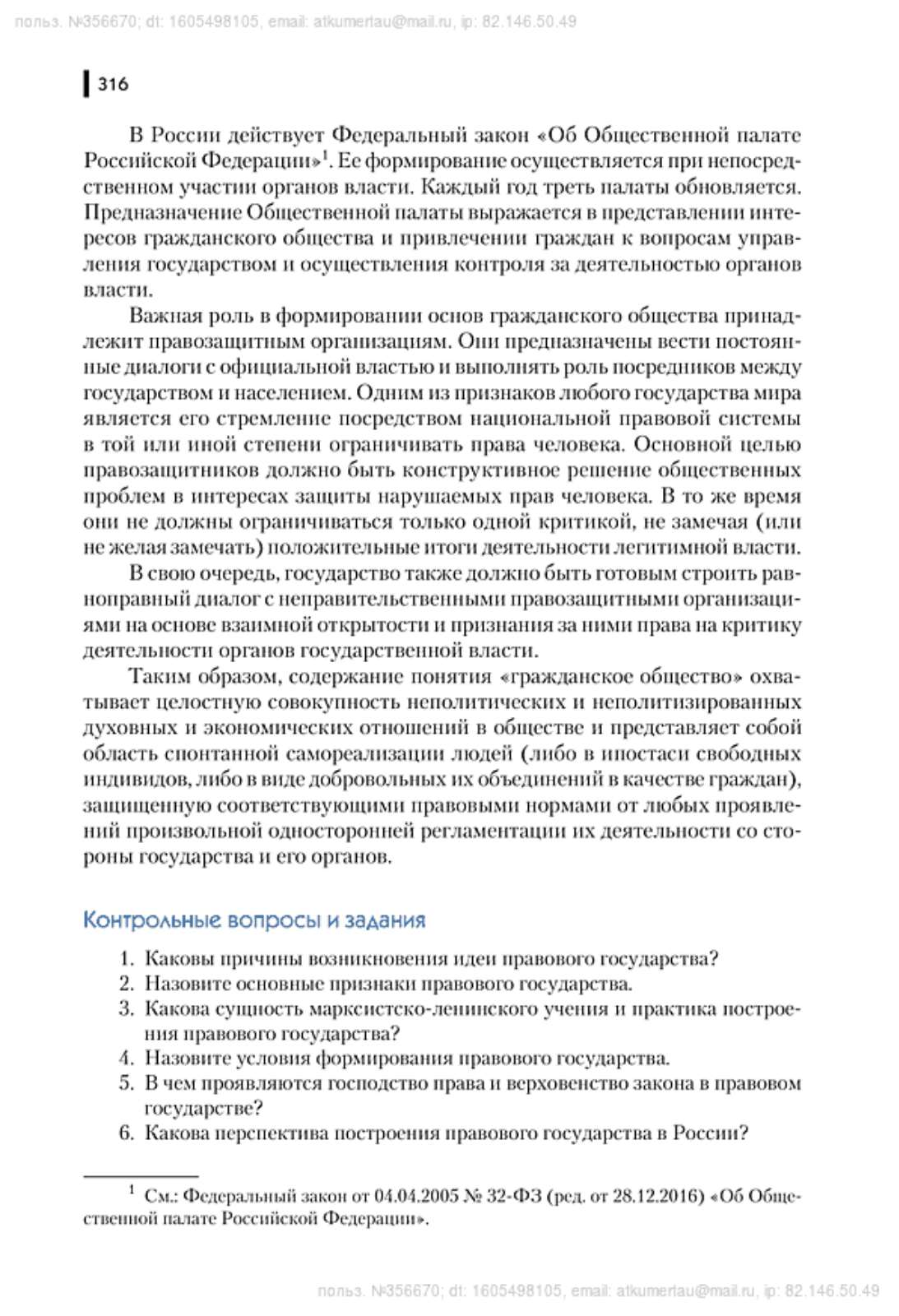 польз. №356670; dt: 1605498105, email: atkumertau@mail.ru, ip: 82.146.50.49

316

В России действует Федеральный закон «Об Общественной палате Российской Федерации»$^1$. Ее формирование осуществляется при непосредственном участии органов власти. Каждый год треть палаты обновляется. Предназначение Общественной палаты выражается в представлении интересов гражданского общества и привлечении граждан к вопросам управления государством и осуществления контроля за деятельностью органов власти.

Важная роль в формировании основ гражданского общества принадлежит правозащитным организациям. Они предназначены вести постоянные диалоги с официальной властью и выполнять роль посредников между государством и населением. Одним из признаков любого государства мира является его стремление посредством национальной правовой системы в той или иной степени ограничивать права человека. Основной целью правозащитников должно быть конструктивное решение общественных проблем в интересах защиты нарушаемых прав человека. В то же время они не должны ограничиваться только одной критикой, не замечая (или не желая замечать) положительные итоги деятельности легитимной власти.

В свою очередь, государство также должно быть готовым строить равноправный диалог с неправительственными правозащитными организациями на основе взаимной открытости и признания за ними права на критику деятельности органов государственной власти.

Таким образом, содержание понятия «гражданское общество» охватывает целостную совокупность неполитических и неполитизированных духовных и экономических отношений в обществе и представляет собой область спонтанной самореализации людей (либо в ипостаси свободных индивидов, либо в виде добровольных их объединений в качестве граждан), защищенную соответствующими правовыми нормами от любых проявлений произвольной односторонней регламентации их деятельности со стороны государства и его органов.

Контрольные вопросы и задания

1. Каковы причины возникновения идеи правового государства?
2. Назовите основные признаки правового государства.
3. Какова сущность марксистско-ленинского учения и практика построения правового государства?
4. Назовите условия формирования правового государства.
5. В чем проявляются господство права и верховенство закона в правовом государстве?
6. Какова перспектива построения правового государства в России?

$^1$ См.: Федеральный закон от 04.04.2005 № 32-ФЗ (ред. от 28.12.2016) «Об Общественной палате Российской Федерации».

польз. №356670; dt: 1605498105, email: atkumertau@mail.ru, ip: 82.146.50.49